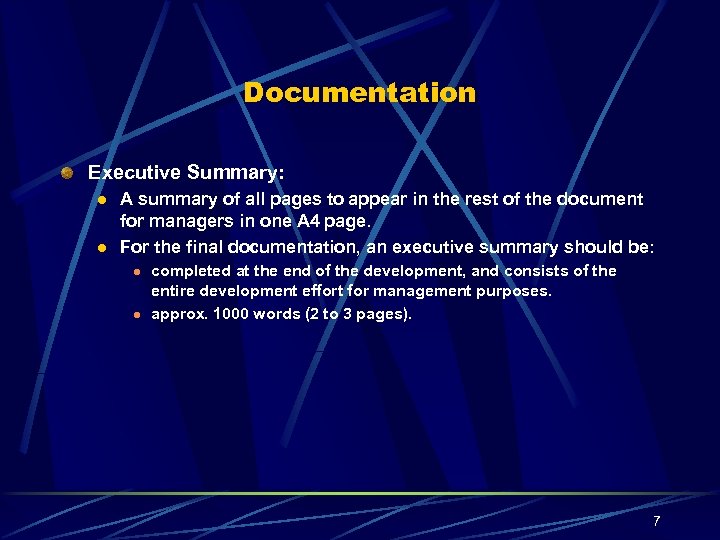 Documentation

• Executive Summary:

• A summary of all pages to appear in the rest of the document for managers in one A4 page.

• For the final documentation, an executive summary should be:

• completed at the end of the development, and consists of the entire development effort for management purposes.

• approx. 1000 words (2 to 3 pages).

7